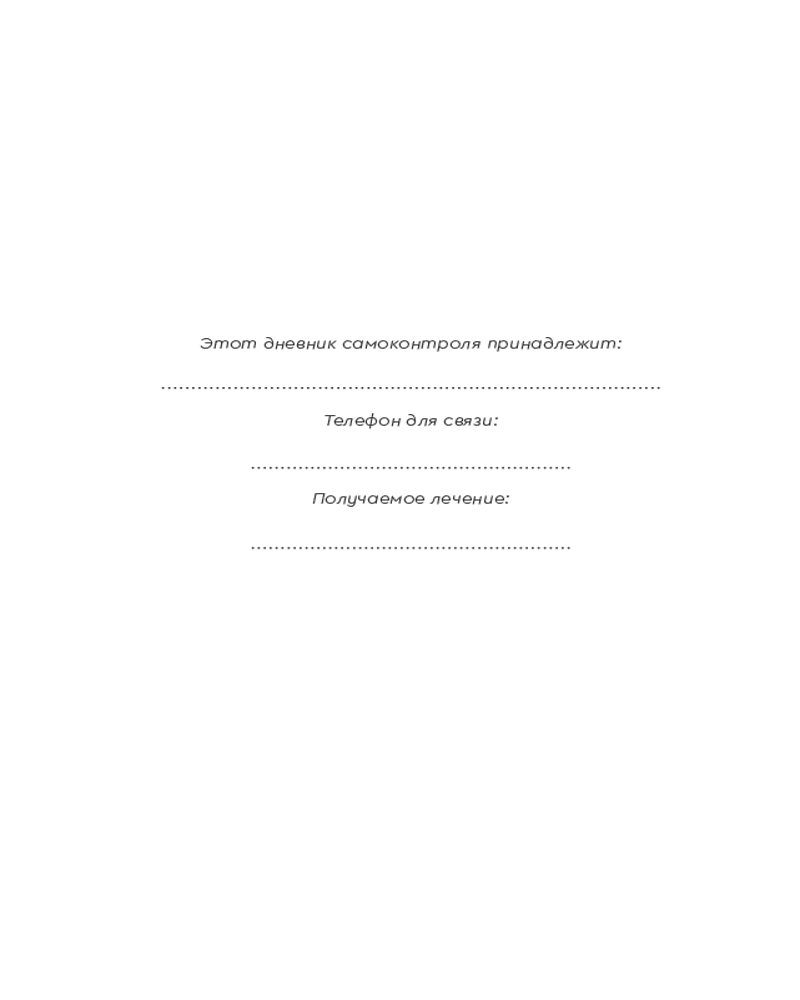 Этот дневник самоконтроля принадлежит:

____

Телефон для связи:

____

Получаемое лечение:

____